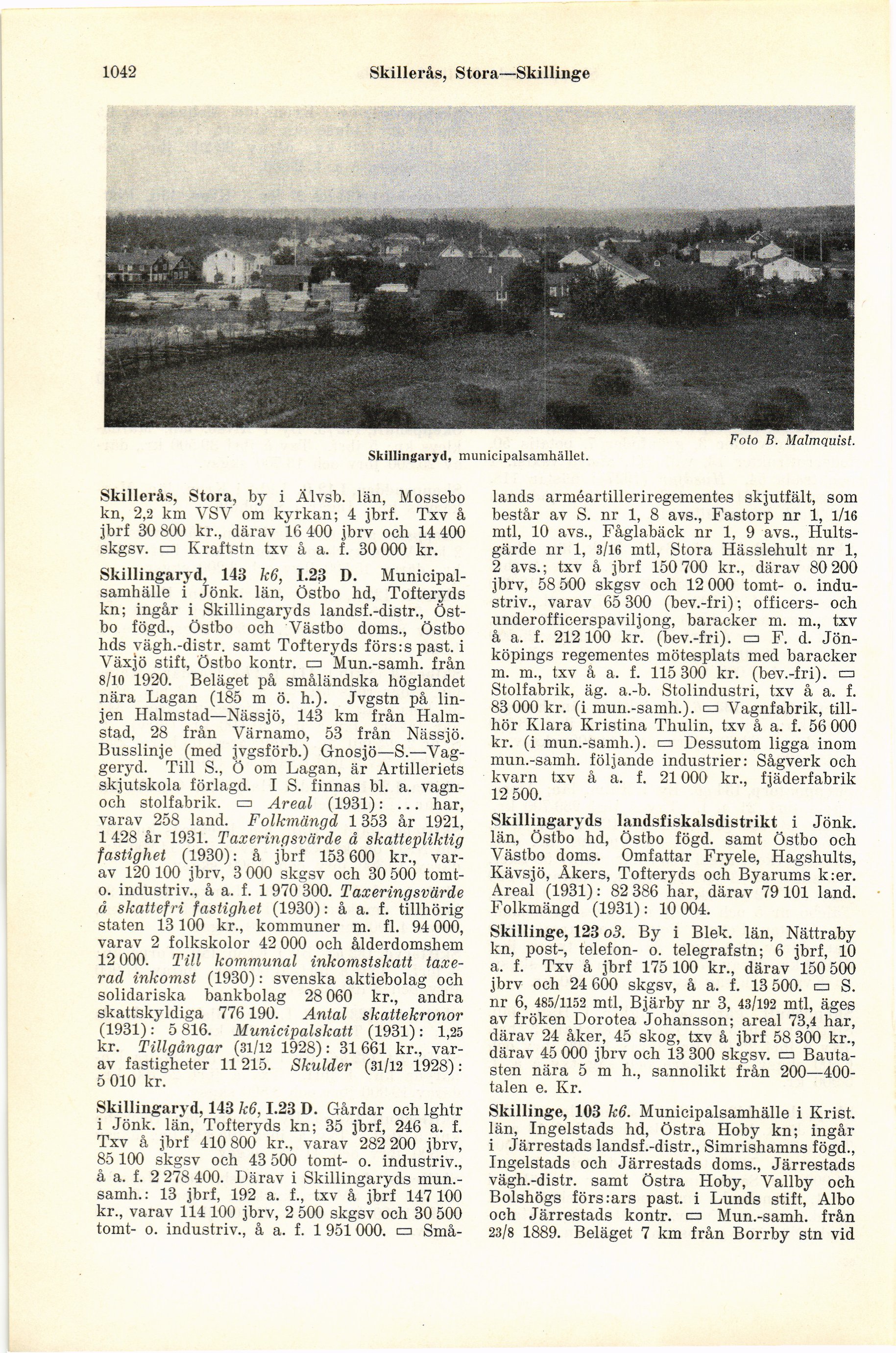 1042 Skillerås, Stora—Skillinge

Foto B. Malmquist.

Skillingaryd, municipalsamhället.

Skillerås, Stora, by i Älvsb. län, Mossebo kn, 2,2 km VSV om kyrkan; 4 jbrf. Txv å jbrf 30 800 kr., därav 16 400 jbrv och 14 400 skgsv. ▭ Kraftstn txv å a. f. 30 000 kr.

Skillingaryd, 143 k6, I.23 D. Municipalsamhälle i Jönk. län, Östbo hd, Tofteryds kn; ingår i Skillingaryds landsf.-distr., Östbo fögd., Östbo och Västbo doms., Östbo hds vägh.-distr. samt Tofteryds förs:s past. i Växjö stift, Östbo kontr. ▭ Mun.-samh. från 8/10 1920. Beläget på småländska höglandet nära Lagan (185 m ö. h.). Jvgstn på linjen Halmstad—Nässjö, 143 km från Halmstad, 28 från Värnamo, 53 från Nässjö. Busslinje (med jvgsförb.) Gnosjö—S.—Vaggeryd. Till S., Ö om Lagan, är Artilleriets skjutskola förlagd. I S. finnas bl. a. vagn- och stolfabrik. ▭ Areal (1931): ... har, varav 258 land. Folkmängd 1 353 år 1921, 1 428 år 1931. Taxeringsvärde å skattepliktig fastighet (1930): å jbrf 153 600 kr., varav 120 100 jbrv, 3 000 skgsv och 30 500 tomt- o. industriv., å a. f. 1 970 300. Taxeringsvärde å skattefri fastighet (1930): å a. f. tillhörig staten 13 100 kr., kommuner m. fl. 94 000, varav 2 folkskolor 42 000 och ålderdomshem 12 000. Till kommunal inkomstskatt taxerad inkomst (1930): svenska aktiebolag och solidariska bankbolag 28 060 kr., andra skattskyldiga 776 190. Antal skattekronor (1931): 5 816. Municipalskatt (1931): 1,25 kr. Tillgångar (31/12 1928): 31 661 kr., varav fastigheter 11 215. Skulder (31/12 1928): 5 010 kr.

Skillingaryd, 143 k6, I.23 D. Gårdar och lghtr i Jönk. län, Tofteryds kn; 35 jbrf, 246 a. f. Txv å jbrf 410 800 kr., varav 282 200 jbrv, 85 100 skgsv och 43 500 tomt- o. industriv., å a. f. 2 278 400. Därav i Skillingaryds mun.-samh.: 13 jbrf, 192 a. f., txv å jbrf 147 100 kr., varav 114 100 jbrv, 2 500 skgsv och 30 500 tomt- o. industriv., å a. f. 1 951 000. ▭ Smålands arméartilleriregementes skjutfält, som består av S. nr 1, 8 avs., Fastorp nr 1, 1/16 mtl, 10 avs., Fåglabäck nr 1, 9 avs., Hultsgärde nr 1, 3/16 mtl, Stora Hässlehult nr 1, 2 avs.; txv å jbrf 150 700 kr., därav 80 200 jbrv, 58 500 skgsv och 12 000 tomt- o. industriv., varav 65 300 (bev.-fri); officers- och underofficerspaviljong, baracker m. m., txv å a. f. 212 100 kr. (bev.-fri). ▭ F. d. Jönköpings regementes mötesplats med baracker m. m., txv å a. f. 115 300 kr. (bev.-fri). ▭ Stolfabrik, äg. a.-b. Stolindustri, txv å a. f. 83 000 kr. (i mun.-samh.). ▭ Vagnfabrik, tillhör Klara Kristina Thulin, txv å a. f. 56 000 kr. (i mun.-samh.). ▭ Dessutom ligga inom mun.-samh. följande industrier: Sågverk och kvarn txv å a. f. 21 000 kr., fjäderfabrik 12 500.

Skillingaryds landsfiskalsdistrikt i Jönk. län, Östbo hd, Östbo fögd. samt Östbo och Västbo doms. Omfattar Fryele, Hagshults, Kävsjö, Åkers, Tofteryds och Byarums k:er. Areal (1931): 82 386 har, därav 79 101 land. Folkmängd (1931): 10 004.

Skillinge, 123 o3. By i Blek. län, Nättraby kn, post-, telefon- o. telegrafstn; 6 jbrf, 10 a. f. Txv å jbrf 175 100 kr., därav 150 500 jbrv och 24 600 skgsv, å a. f. 13 500. ▭ S. nr 6, 485/1152 mtl, Bjärby nr 3, 43/192 mtl, äges av fröken Dorotea Johansson; areal 73,4 har, därav 24 åker, 45 skog, txv å jbrf 58 300 kr., därav 45 000 jbrv och 13 300 skgsv. ▭ Bautasten nära 5 m h., sannolikt från 200—400-talen e. Kr.

Skillinge, 103 k6. Municipalsamhälle i Krist. län, Ingelstads hd, Östra Hoby kn; ingår i Järrestads landsf.-distr., Simrishamns fögd., Ingelstads och Järrestads doms., Järrestads vägh.-distr. samt Östra Hoby, Vallby och Bolshögs förs:ars past. i Lunds stift, Albo och Järrestads kontr. ▭ Mun.-samh. från 23/8 1889. Beläget 7 km från Borrby stn vid